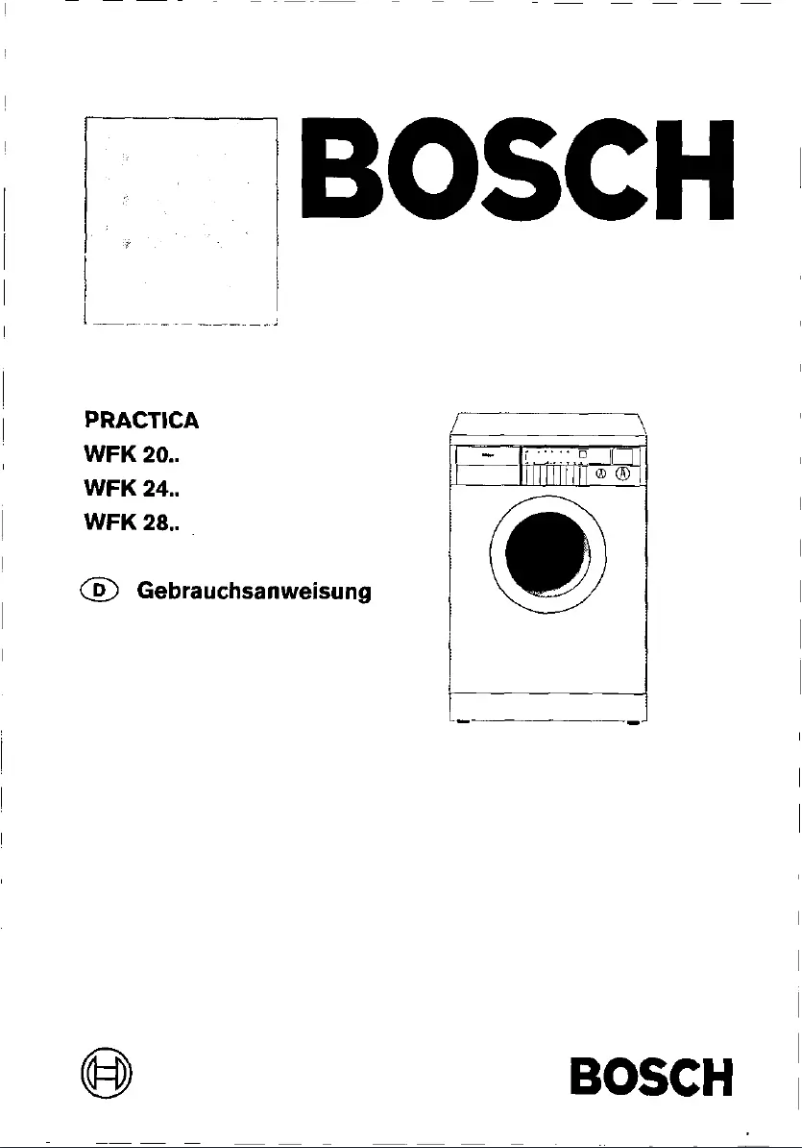 BOSCH

PRACTICA
WFK 20..
WFK 24..
WFK 28..

D Gebrauchsanweisung

BOSCH